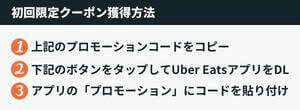 初回限定クーポン獲得方法

1 上記のプロモーションコードをコピー

2 下記のボタンをタップしてUber EatsアプリをDL

3 アプリの「プロモーション」にコードを貼り付け